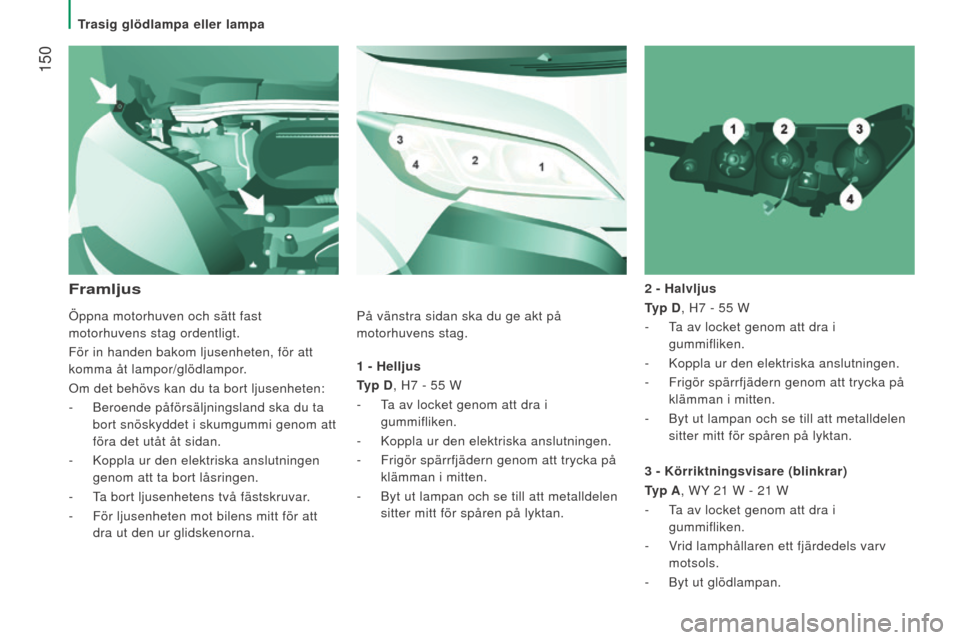 Trasig glödlampa eller lampa

150

3
4
2
1

1
2
3
4

Framljus

Öppna motorhuven och sätt fast motorhuvens stag ordentligt.

För in handen bakom ljusenheten, för att komma åt lampor/glödlampor.

Om det behövs kan du ta bort ljusenheten:

- Beroende påförsäljningsland ska du ta bort snöskyddet i skumgummi genom att föra det utåt åt sidan.
- Koppla ur den elektriska anslutningen genom att ta bort låsringen.
- Ta bort ljusenhetens två fästskruvar.
- För ljusenheten mot bilens mitt för att dra ut den ur glidskenorna.

På vänstra sidan ska du ge akt på motorhuvens stag.

1 - Helljus

Typ D, H7 - 55 W

- Ta av locket genom att dra i gummifliken.
- Koppla ur den elektriska anslutningen.
- Frigör spärrfjädern genom att trycka på klämman i mitten.
- Byt ut lampan och se till att metalldelen sitter mitt för spåren på lyktan.

2 - Halvljus

Typ D, H7 - 55 W

- Ta av locket genom att dra i gummifliken.
- Koppla ur den elektriska anslutningen.
- Frigör spärrfjädern genom att trycka på klämman i mitten.
- Byt ut lampan och se till att metalldelen sitter mitt för spåren på lyktan.

3 - Körriktningsvisare (blinkrar)

Typ A, WY 21 W - 21 W

- Ta av locket genom att dra i gummifliken.
- Vrid lamphållaren ett fjärdedels varv motsols.
- Byt ut glödlampan.

carmanualsonline.info